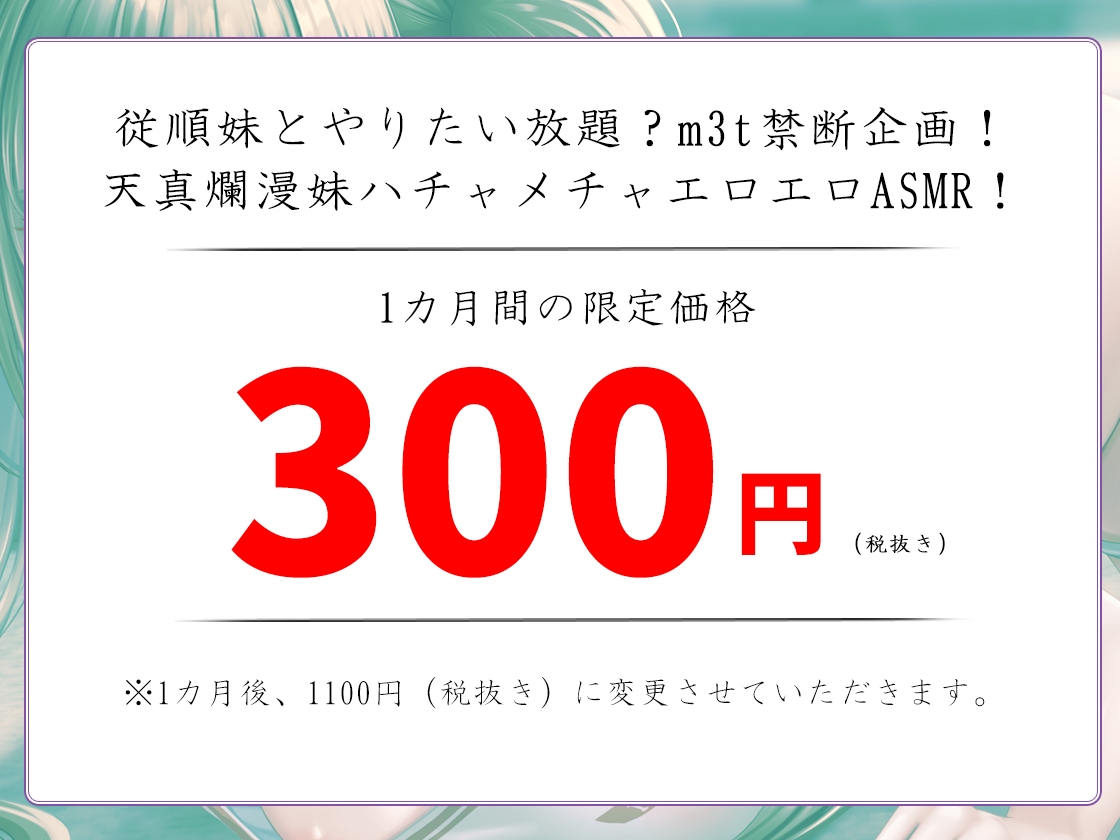 従順妹とやりたい放題？m3t禁断企画！
天真爛漫妹ハチャメチャエロエロASMR！

1カ月間の限定価格

300円（税抜き）

※1カ月後、1100円（税抜き）に変更させていただきます。